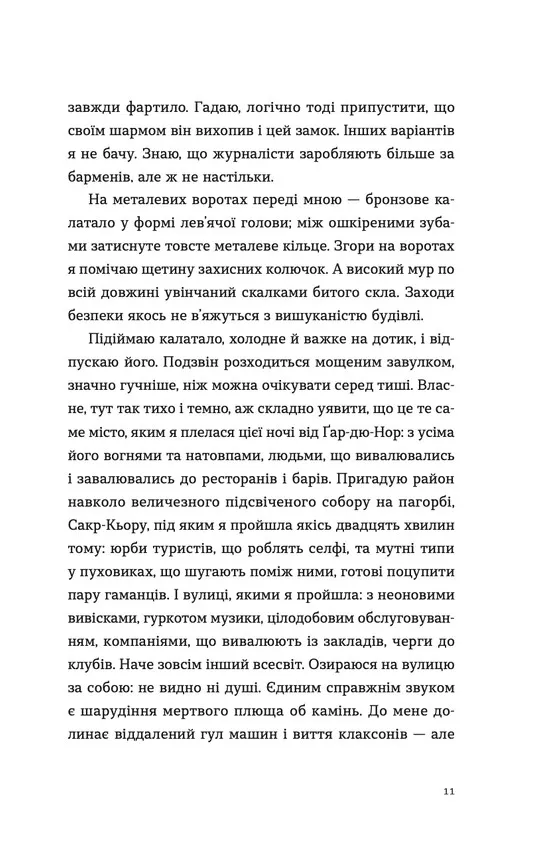 завжди фартило. Гадаю, логічно тоді припустити, що своїм шармом він вихопив і цей замок. Інших варіантів я не бачу. Знаю, що журналісти заробляють більше за барменів. але ж не настільки.

На металевих воротах переді мною — бронзове калатало у формі лев'ячої голови; між ошкіреними зубами затиснуте товсте металеве кільце. Згори на воротах я помічаю щетину захисних колючок. А високий мур по всій довжині увінчаний скалками битого скла. Заходи безпеки якось не в'яжуться з вишуканістю будівлі.

Підіймаю калатало, холодне й важке на дотик, і відпускаю його. Подзвін розходиться мощеним завулком, значно гучніше, ніж можна очікувати серед тиші. Власне, тут так тихо і темно, аж складно уявити, що це те саме місто, яким я плелася цієї ночі від Ґар-дю-Нор: з усіма його вогнями та натовпами, людьми, що вивалювались і завалювались до ресторанів і барів. Пригадую район навколо величезного підсвіченого собору на пагорбі, Сакр-Кьору, під яким я пройшла якісь двадцять хвилин тому: юрби туристів, що роблять селфі, та мутні типи у пуховиках, що шугають поміж ними, готові поцупити пару гаманців. І вулиці, якими я пройшла: з неоновими вивісками, гуркотом музики, цілодобовим обслуговуванням, компаніями, що вивалюють із закладів, черги до клубів. Наче зовсім інший всесвіт. Озираюся на вулицю за собою: не видно ні душі. Єдиним справжнім звуком є шарудіння мертвого плюща об камінь. До мене долинає віддалений гул машин і виття клаксонів — але

11